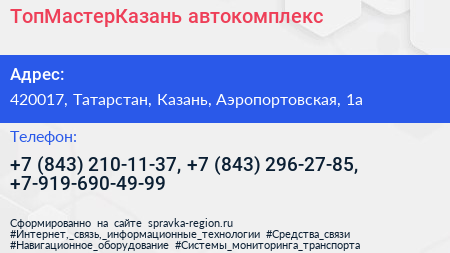 ТопМастерКазань автокомплекс

Адрес:
420017, Татарстан, Казань, Аэропортовская, 1а

Телефон:
+7 (843) 210-11-37, +7 (843) 296-27-85, +7-919-690-49-99

Сформированно на сайте spravka-region.ru
#Интернет,_связь,_информационные_технологии #Средства_связи #Навигационное_оборудование #Системы_мониторинга_транспорта